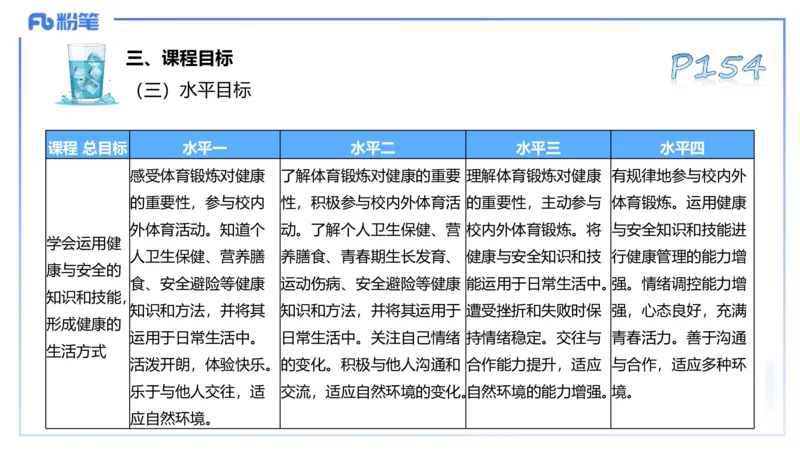 Fb 粉笔

三、课程目标

（三）水平目标

P154

| 课程 总目标 | 水平一 | 水平二 | 水平三 | 水平四 |
|---|---|---|---|---|
| 学会运用健康与安全的知识和技能，形成健康的生活方式 | 感受体育锻炼对健康的重要性，参与校内外体育活动。知道个人卫生保健、营养膳食、安全避险等健康知识和方法，并将其运用于日常生活中。活泼开朗，体验快乐。乐于与他人交往，适应自然环境。 | 了解体育锻炼对健康的重要性，积极参与校内外体育活动。了解个人卫生保健、营养膳食、青春期生长发育、运动伤病、安全避险等健康知识和方法，并将其运用于日常生活中。关注自己情绪的变化。积极与他人沟通和交流，适应自然环境的变化。 | 理解体育锻炼对健康的重要性，主动参与校内外体育锻炼。将健康与安全知识和技能运用于日常生活中。遭受挫折和失败时保持情绪稳定。交往与合作能力提升，适应自然环境的能力增强。 | 有规律地参与校内外体育锻炼。运用健康与安全知识和技能进行健康管理的能力增强。情绪调控能力增强，心态良好，充满青春活力。善于沟通与合作，适应多种环境。 |